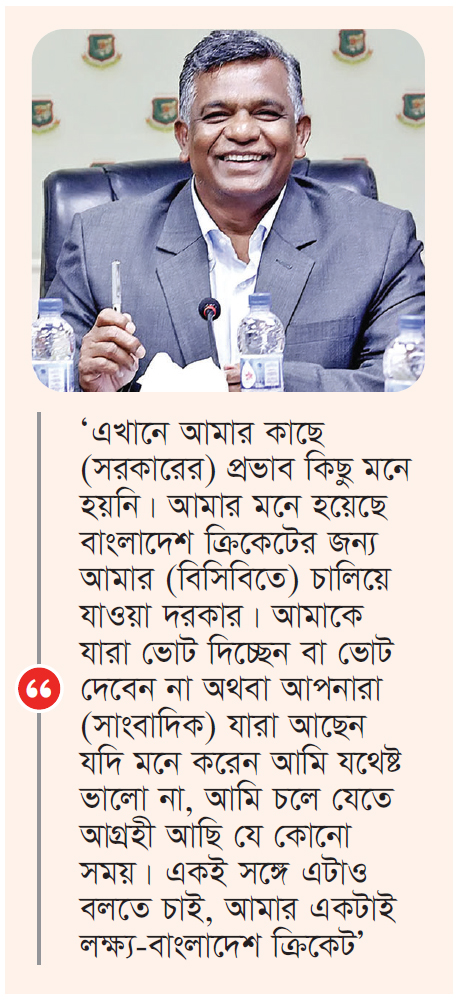 ‘এখানে আমার কাছে (সরকারের) প্রভাব কিছু মনে হয়নি। আমার মনে হয়েছে বাংলাদেশ ক্রিকেটের জন্য আমার (বিসিবিতে) চালিয়ে যাওয়া দরকার। আমাকে যারা ভোট দিচ্ছেন বা ভোট দেবেন না অথবা আপনারা (সাংবাদিক) যারা আছেন যদি মনে করেন আমি যথেষ্ট ভালো না, আমি চলে যেতে আগ্রহী আছি যে কোনো সময়। একই সঙ্গে এটাও বলতে চাই, আমার একটাই লক্ষ্য-বাংলাদেশ ক্রিকেট’